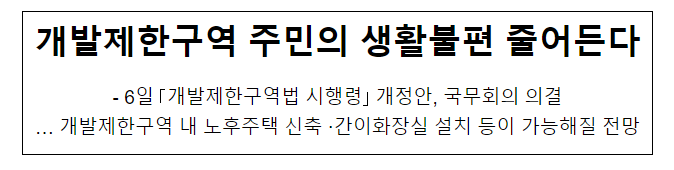 개발제한구역 주민의 생활불편 줄어든다

- 6일 「개발제한구역법 시행령」 개정안, 국무회의 의결
… 개발제한구역 내 노후주택 신축 ·간이화장실 설치 등이 가능해질 전망